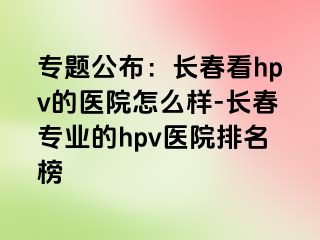 专题公布：长春看hpv的医院怎么样-长春专业的hpv医院排名榜